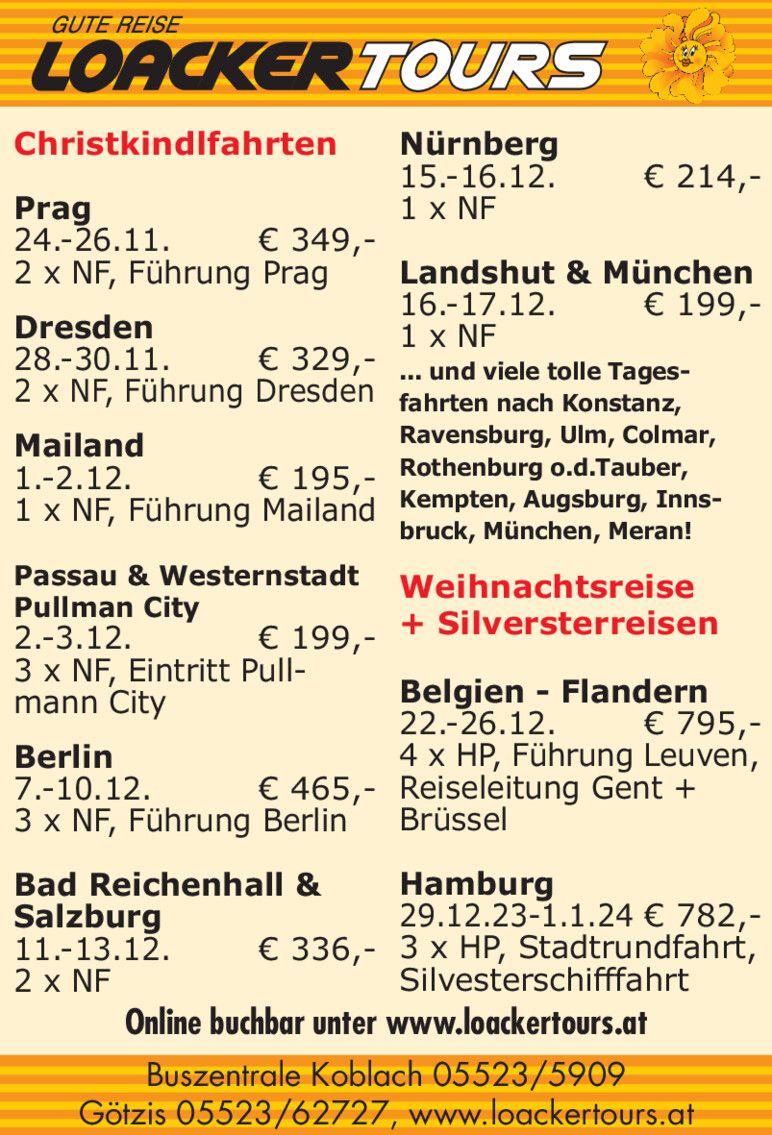 GUTE REISE
LOACKERTOURS

Christkindlfahrten

Prag
24.-26.11. € 349,-
2 x NF, Führung Prag

Dresden
28.-30.11. € 329,-
2 x NF, Führung Dresden

Mailand
1.-2.12. € 195,-
1 x NF, Führung Mailand

Passau & Westernstadt Pullman City
2.-3.12. € 199,-
3 x NF, Eintritt Pullmann City

Berlin
7.-10.12. € 465,-
3 x NF, Führung Berlin

Bad Reichenhall & Salzburg
11.-13.12. € 336,-
2 x NF

Nürnberg
15.-16.12. € 214,-
1 x NF

Landshut & München
16.-17.12. € 199,-
1 x NF

... und viele tolle Tagesfahrten nach Konstanz, Ravensburg, Ulm, Colmar, Rothenburg o.d.Tauber, Kempten, Augsburg, Innsbruck, München, Meran!

Weihnachtsreise + Silversterreisen

Belgien - Flandern
22.-26.12. € 795,-
4 x HP, Führung Leuven, Reiseleitung Gent + Brüssel

Hamburg
29.12.23-1.1.24 € 782,-
3 x HP, Stadtrundfahrt, Silvesterschifffahrt

Online buchbar unter www.loackertours.at

Buszentrale Koblach 05523/5909
Götzis 05523/62727, www.loackertours.at